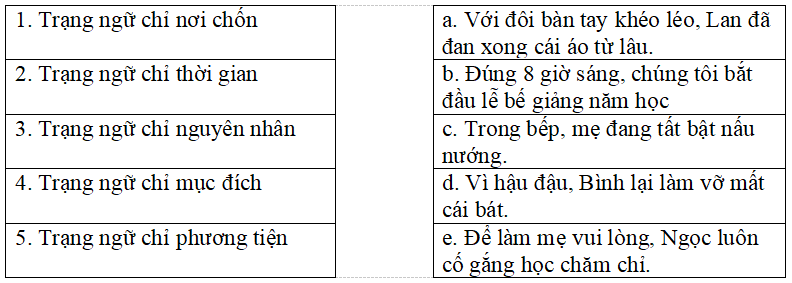 | 1. Trạng ngữ chỉ nơi chốn | | a. Với đôi bàn tay khéo léo, Lan đã đan xong cái áo từ lâu. |
|---|---|---|
| 2. Trạng ngữ chỉ thời gian | | b. Đúng 8 giờ sáng, chúng tôi bắt đầu lễ bế giảng năm học |
| 3. Trạng ngữ chỉ nguyên nhân | | c. Trong bếp, mẹ đang tất bật nấu nướng. |
| 4. Trạng ngữ chỉ mục đích | | d. Vì hậu đậu, Bình lại làm vỡ mất cái bát. |
| 5. Trạng ngữ chỉ phương tiện | | e. Để làm mẹ vui lòng, Ngọc luôn cố gắng học chăm chỉ. |